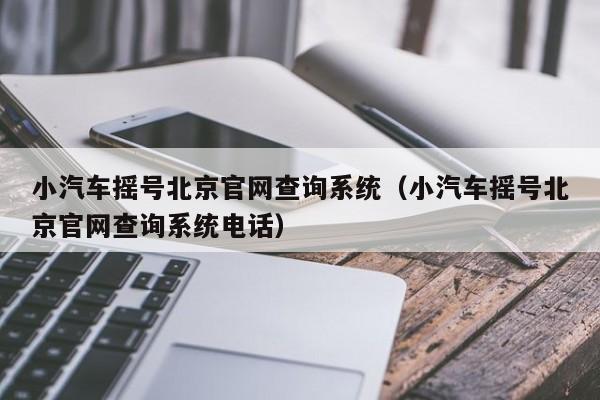 小汽车摇号北京官网查询系统（小汽车摇号北京官网查询系统电话）